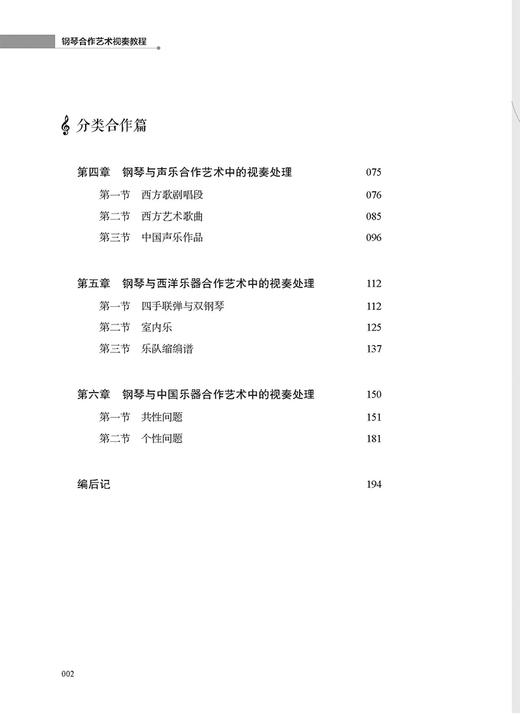 钢琴合作艺术视奏教程

分类合作篇

第四章　钢琴与声乐合作艺术中的视奏处理　075
第一节　西方歌剧唱段　076
第二节　西方艺术歌曲　085
第三节　中国声乐作品　096

第五章　钢琴与西洋乐器合作艺术中的视奏处理　112
第一节　四手联弹与双钢琴　112
第二节　室内乐　125
第三节　乐队缩编谱　137

第六章　钢琴与中国乐器合作艺术中的视奏处理　150
第一节　共性问题　151
第二节　个性问题　181

编后记　194

002